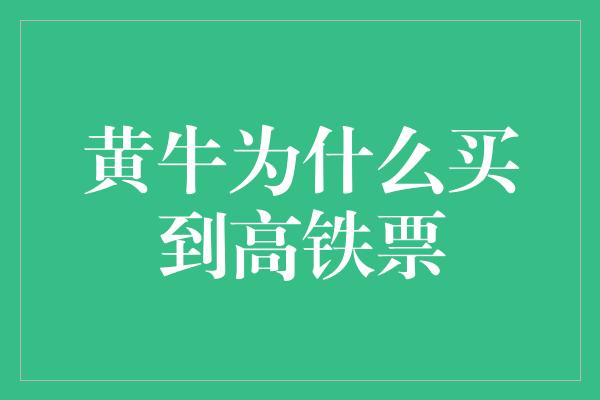 黄牛为什么买到高铁票